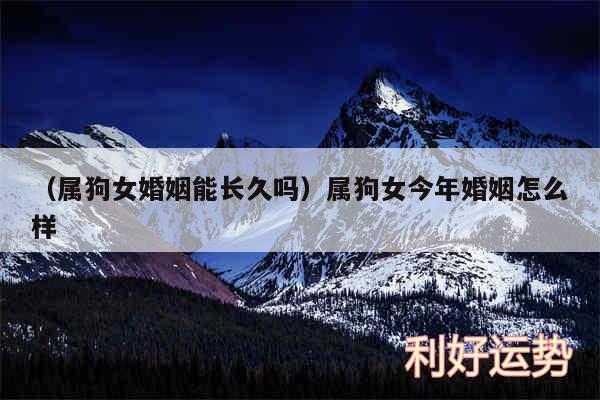 （属狗女婚姻能长久吗）属狗女今年婚姻怎么样

利好运势